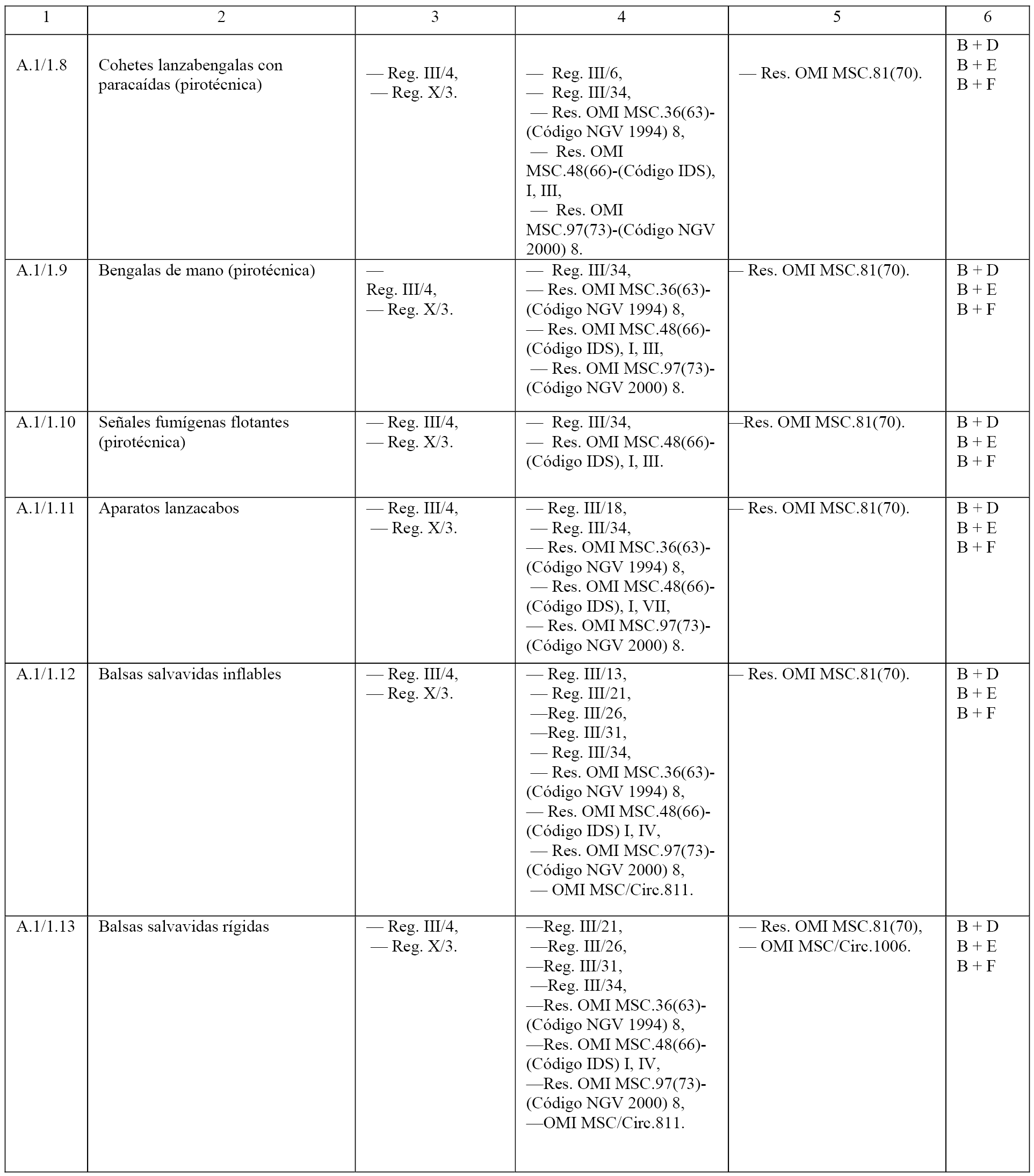 | 1 | 2 | 3 | 4 | 5 | 6 |
|---|---|---|---|---|---|
| A.1/1.8 | Cohetes lanzabengalas con paracaídas (pirotécnica) | — Reg. III/4, — Reg. X/3. | — Reg. III/6, — Reg. III/34, — Res. OMI MSC.36(63)-(Código NGV 1994) 8, — Res. OMI MSC.48(66)-(Código IDS), I, III, — Res. OMI MSC.97(73)-(Código NGV 2000) 8. | — Res. OMI MSC.81(70). | B + D B + E B + F |
| A.1/1.9 | Bengalas de mano (pirotécnica) | — Reg. III/4, — Reg. X/3. | — Reg. III/34, — Res. OMI MSC.36(63)-(Código NGV 1994) 8, — Res. OMI MSC.48(66)-(Código IDS), I, III, — Res. OMI MSC.97(73)-(Código NGV 2000) 8. | — Res. OMI MSC.81(70). | B + D B + E B + F |
| A.1/1.10 | Señales fumígenas flotantes (pirotécnica) | — Reg. III/4, — Reg. X/3. | — Reg. III/34, — Res. OMI MSC.48(66)-(Código IDS), I, III. | —Res. OMI MSC.81(70). | B + D B + E B + F |
| A.1/1.11 | Aparatos lanzacabos | — Reg. III/4, — Reg. X/3. | — Reg. III/18, — Reg. III/34, — Res. OMI MSC.36(63)-(Código NGV 1994) 8, — Res. OMI MSC.48(66)-(Código IDS), I, VII, — Res. OMI MSC.97(73)-(Código NGV 2000) 8. | — Res. OMI MSC.81(70). | B + D B + E B + F |
| A.1/1.12 | Balsas salvavidas inflables | — Reg. III/4, — Reg. X/3. | — Reg. III/13, — Reg. III/21, —Reg. III/26, —Reg. III/31, — Reg. III/34, — Res. OMI MSC.36(63)-(Código NGV 1994) 8, — Res. OMI MSC.48(66)-(Código IDS) I, IV, — Res. OMI MSC.97(73)-(Código NGV 2000) 8, — OMI MSC/Circ.811. | — Res. OMI MSC.81(70). | B + D B + E B + F |
| A.1/1.13 | Balsas salvavidas rígidas | — Reg. III/4, — Reg. X/3. | —Reg. III/21, —Reg. III/26, —Reg. III/31, —Reg. III/34, —Res. OMI MSC.36(63)-(Código NGV 1994) 8, —Res. OMI MSC.48(66)-(Código IDS) I, IV, —Res. OMI MSC.97(73)-(Código NGV 2000) 8, —OMI MSC/Circ.811. | — Res. OMI MSC.81(70), — OMI MSC/Circ.1006. | B + D B + E B + F |